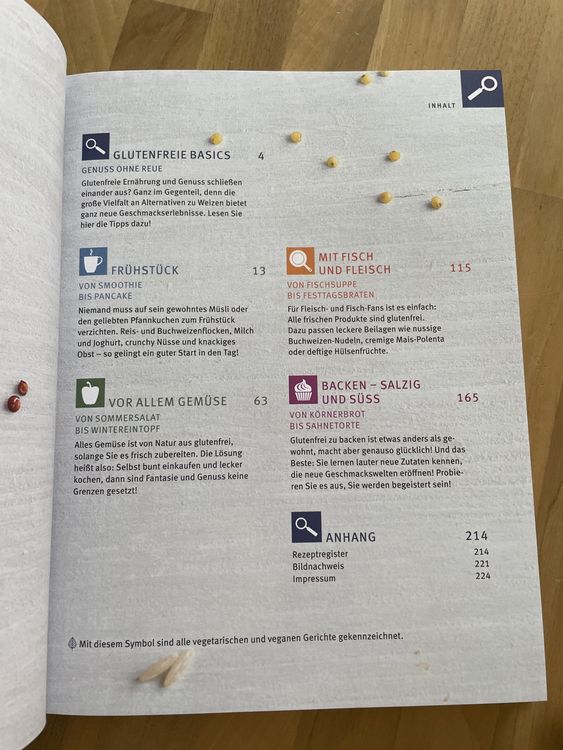 INHALT

GLUTENFREIE BASICS 4
GENUSS OHNE REUE
Glutenfreie Ernährung und Genuss schließen einander aus? Ganz im Gegenteil, denn die große Vielfalt an Alternativen zu Weizen bietet ganz neue Geschmackserlebnisse. Lesen Sie hier die Tipps dazu!

FRÜHSTÜCK 13
VON SMOOTHIE BIS PANCAKE
Niemand muss auf sein gewohntes Müsli oder den geliebten Pfannkuchen zum Frühstück verzichten. Reis- und Buchweizenflocken, Milch und Joghurt, crunchy Nüsse und knackiges Obst – so gelingt ein guter Start in den Tag!

VOR ALLEM GEMÜSE 63
VON SOMMERSALAT BIS WINTEREINTOPF
Alles Gemüse ist von Natur aus glutenfrei, solange Sie es frisch zubereiten. Die Lösung heißt also: Selbst bunt einkaufen und lecker kochen, dann sind Fantasie und Genuss keine Grenzen gesetzt!

MIT FISCH UND FLEISCH 115
VON FISCHSUPPE BIS FESTTAGSBRATEN
Für Fleisch- und Fisch-Fans ist es einfach: Alle frischen Produkte sind glutenfrei. Dazu passen leckere Beilagen wie nussige Buchweizen-Nudeln, cremige Mais-Polenta oder deftige Hülsenfrüchte.

BACKEN – SALZIG UND SÜSS 165
VON KÖRNERBROT BIS SAHNETORTE
Glutenfrei zu backen ist etwas anders als gewohnt, macht aber genauso glücklich! Und das Beste: Sie lernen lauter neue Zutaten kennen, die neue Geschmackswelten eröffnen! Probieren Sie es aus, Sie werden begeistert sein!

ANHANG 214
Rezeptregister 214
Bildnachweis 221
Impressum 224

Mit diesem Symbol sind alle vegetarischen und veganen Gerichte gekennzeichnet.